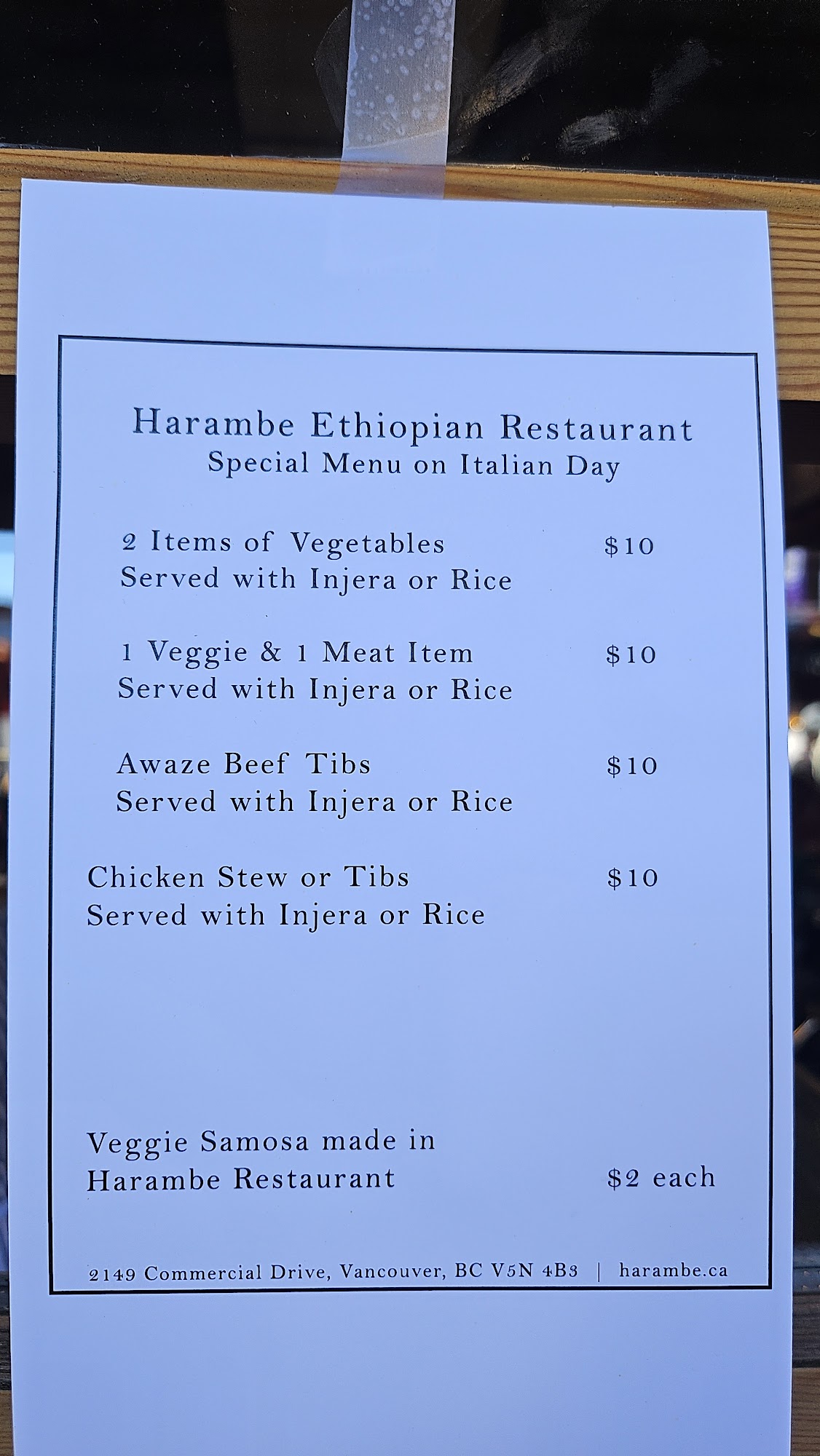 Harambe Ethiopian Restaurant
Special Menu on Italian Day

2 Items of Vegetables $10
Served with Injera or Rice

1 Veggie & 1 Meat Item $10
Served with Injera or Rice

Awaze Beef Tibs $10
Served with Injera or Rice

Chicken Stew or Tibs $10
Served with Injera or Rice

Veggie Samosa made in
Harambe Restaurant $2 each

2149 Commercial Drive, Vancouver, BC V5N 4B3 | harambe.ca